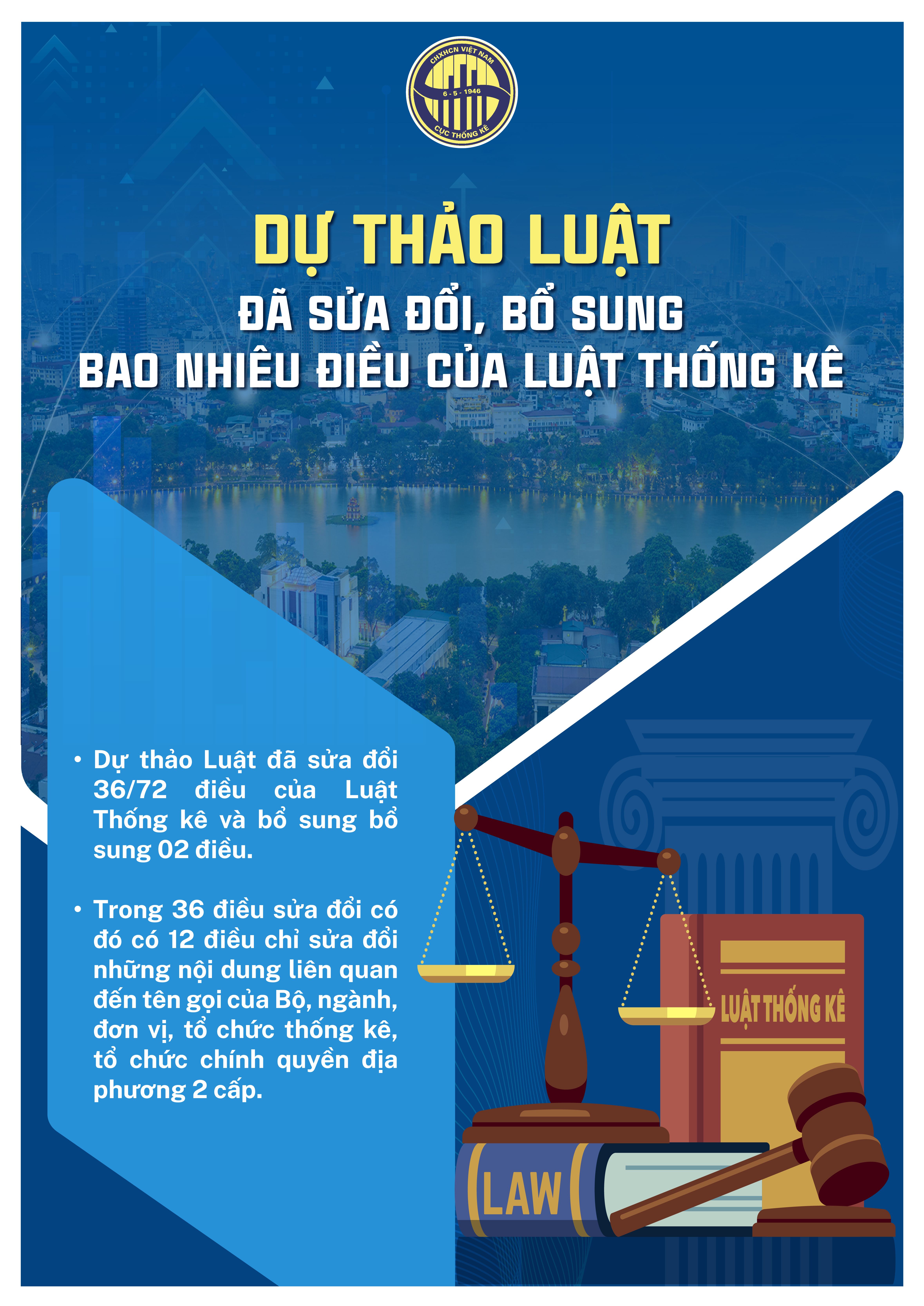 CHXHCN VIỆT NAM
6 - 5 - 1946
CỤC THỐNG KÊ

DỰ THẢO LUẬT
ĐÃ SỬA ĐỔI, BỔ SUNG
BAO NHIÊU ĐIỀU CỦA LUẬT THỐNG KÊ

• Dự thảo Luật đã sửa đổi 36/72 điều của Luật Thống kê và bổ sung bổ sung 02 điều.

• Trong 36 điều sửa đổi có đó có 12 điều chỉ sửa đổi những nội dung liên quan đến tên gọi của Bộ, ngành, đơn vị, tổ chức thống kê, tổ chức chính quyền địa phương 2 cấp.

LUẬT THỐNG KÊ

LAW